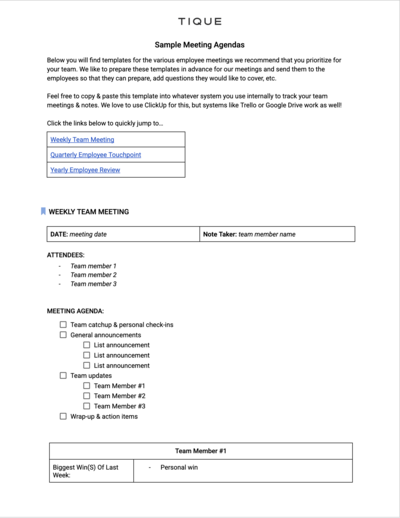 TIQUE

Sample Meeting Agendas

Below you will find templates for the various employee meetings we recommend that you prioritize for your team. We like to prepare these templates in advance for our meetings and send them to the employees so that they can prepare, add questions they would like to cover, etc.

Feel free to copy & paste this template into whatever system you use internally to track your team meetings & notes. We love to use ClickUp for this, but systems like Trello or Google Drive work as well!

Click the links below to quickly jump to...

| Weekly Team Meeting |
|---|
| Quarterly Employee Touchpoint |
| Yearly Employee Review |

WEEKLY TEAM MEETING

| DATE: meeting date | Note Taker: team member name |
|---|---|

ATTENDEES:
- Team member 1
- Team member 2
- Team member 3

MEETING AGENDA:
☐ Team catchup & personal check-ins
☐ General announcements
☐ List announcement
☐ List announcement
☐ List announcement
☐ Team updates
☐ Team Member #1
☐ Team Member #2
☐ Team Member #3
☐ Wrap-up & action items

| Team Member #1 | |
|---|---|
| Biggest Win(S) Of Last Week: | - Personal win |